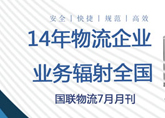 安全 | 快捷 | 规范 | 高效

14年物流企业

业务辐射全国

国联物流7月月刊